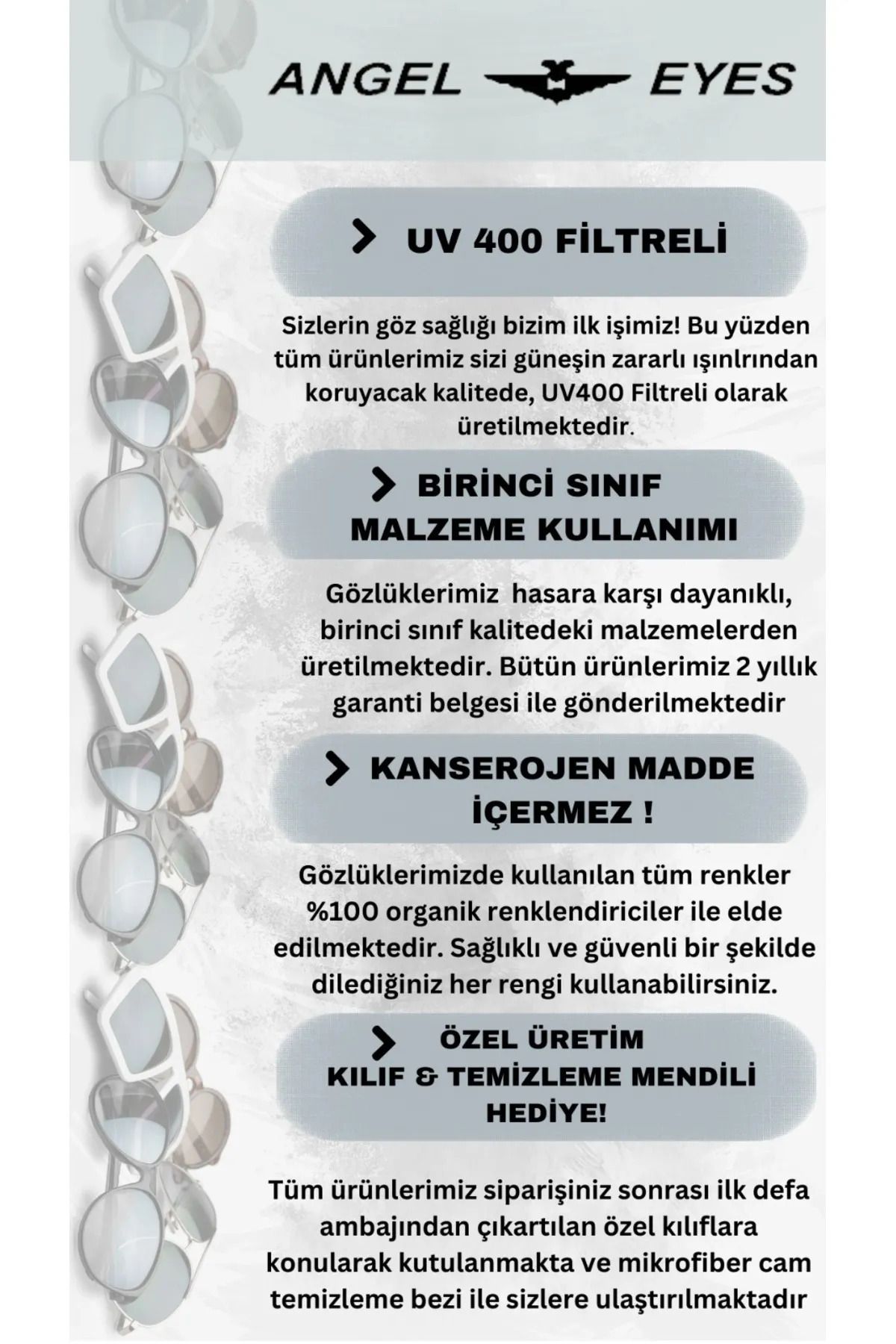 ANGEL EYES

UV 400 FİLTRELİ

Sizlerin göz sağlığı bizim ilk işimiz! Bu yüzden tüm ürünlerimiz sizi güneşin zararlı ışınlrından koruyacak kalitede, UV400 Filtreli olarak üretilmektedir.

BİRİNCİ SINIF MALZEME KULLANIMI

Gözlüklerimiz hasara karşı dayanıklı, birinci sınıf kalitedeki malzemelerden üretilmektedir. Bütün ürünlerimiz 2 yıllık garanti belgesi ile gönderilmektedir

KANSEROJEN MADDE İÇERMEZ !

Gözlüklerimizde kullanılan tüm renkler %100 organik renklendiriciler ile elde edilmektedir. Sağlıklı ve güvenli bir şekilde dilediğiniz her rengi kullanabilirsiniz.

ÖZEL ÜRETİM KILIF & TEMİZLEME MENDİLİ HEDİYE!

Tüm ürünlerimiz siparişiniz sonrası ilk defa ambajından çıkartılan özel kılıflara konularak kutulanmakta ve mikrofiber cam temizleme bezi ile sizlere ulaştırılmaktadır